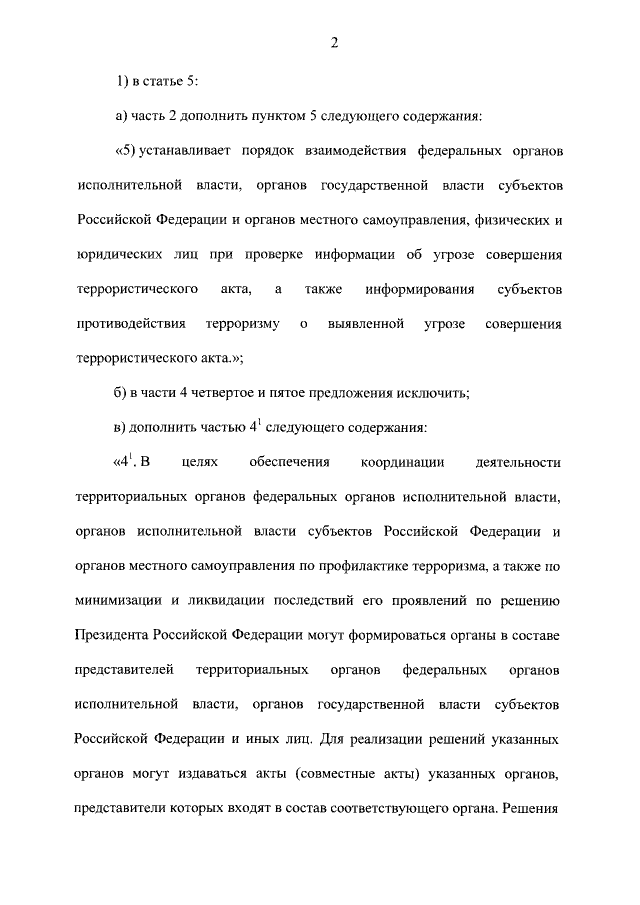 2

1) в статье 5:

а) часть 2 дополнить пунктом 5 следующего содержания:

«5) устанавливает порядок взаимодействия федеральных органов исполнительной власти, органов государственной власти субъектов Российской Федерации и органов местного самоуправления, физических и юридических лиц при проверке информации об угрозе совершения террористического акта, а также информирования субъектов противодействия терроризму о выявленной угрозе совершения террористического акта.»;

б) в части 4 четвертое и пятое предложения исключить;

в) дополнить частью $4^1$ следующего содержания:

«$4^1$. В целях обеспечения координации деятельности территориальных органов федеральных органов исполнительной власти, органов исполнительной власти субъектов Российской Федерации и органов местного самоуправления по профилактике терроризма, а также по минимизации и ликвидации последствий его проявлений по решению Президента Российской Федерации могут формироваться органы в составе представителей территориальных органов федеральных органов исполнительной власти, органов государственной власти субъектов Российской Федерации и иных лиц. Для реализации решений указанных органов могут издаваться акты (совместные акты) указанных органов, представители которых входят в состав соответствующего органа. Решения